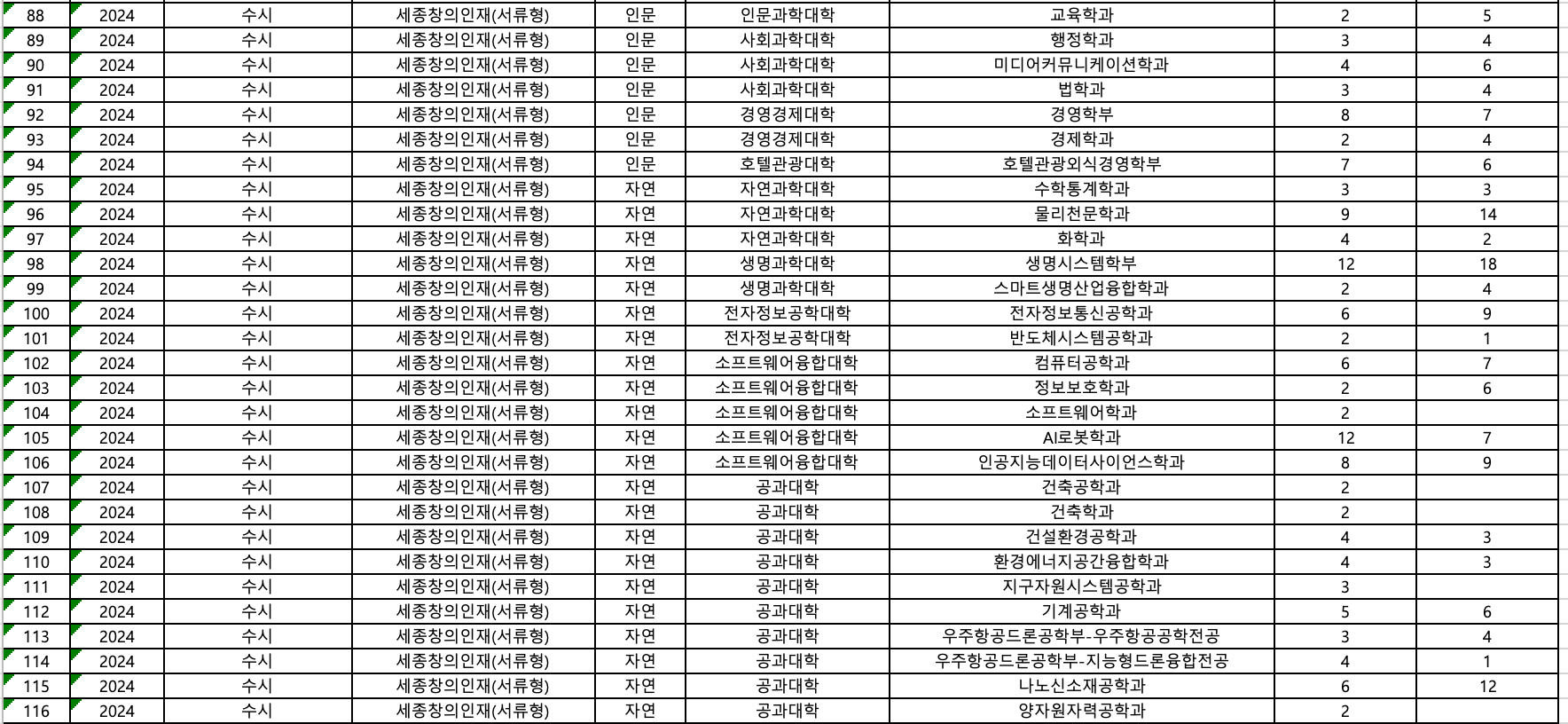 | 88 | 2024 | 수시 | 세종창의인재(서류형) | 인문 | 인문과학대학 | 교육학과 | 2 | 5 |
|---|---|---|---|---|---|---|---|---|
| 89 | 2024 | 수시 | 세종창의인재(서류형) | 인문 | 사회과학대학 | 행정학과 | 3 | 4 |
| 90 | 2024 | 수시 | 세종창의인재(서류형) | 인문 | 사회과학대학 | 미디어커뮤니케이션학과 | 4 | 6 |
| 91 | 2024 | 수시 | 세종창의인재(서류형) | 인문 | 사회과학대학 | 법학과 | 3 | 4 |
| 92 | 2024 | 수시 | 세종창의인재(서류형) | 인문 | 경영경제대학 | 경영학부 | 8 | 7 |
| 93 | 2024 | 수시 | 세종창의인재(서류형) | 인문 | 경영경제대학 | 경제학과 | 2 | 4 |
| 94 | 2024 | 수시 | 세종창의인재(서류형) | 인문 | 호텔관광대학 | 호텔관광외식경영학부 | 7 | 6 |
| 95 | 2024 | 수시 | 세종창의인재(서류형) | 자연 | 자연과학대학 | 수학통계학과 | 3 | 3 |
| 96 | 2024 | 수시 | 세종창의인재(서류형) | 자연 | 자연과학대학 | 물리천문학과 | 9 | 14 |
| 97 | 2024 | 수시 | 세종창의인재(서류형) | 자연 | 자연과학대학 | 화학과 | 4 | 2 |
| 98 | 2024 | 수시 | 세종창의인재(서류형) | 자연 | 생명과학대학 | 생명시스템학부 | 12 | 18 |
| 99 | 2024 | 수시 | 세종창의인재(서류형) | 자연 | 생명과학대학 | 스마트생명산업융합학과 | 2 | 4 |
| 100 | 2024 | 수시 | 세종창의인재(서류형) | 자연 | 전자정보공학대학 | 전자정보통신공학과 | 6 | 9 |
| 101 | 2024 | 수시 | 세종창의인재(서류형) | 자연 | 전자정보공학대학 | 반도체시스템공학과 | 2 | 1 |
| 102 | 2024 | 수시 | 세종창의인재(서류형) | 자연 | 소프트웨어융합대학 | 컴퓨터공학과 | 6 | 7 |
| 103 | 2024 | 수시 | 세종창의인재(서류형) | 자연 | 소프트웨어융합대학 | 정보보호학과 | 2 | 6 |
| 104 | 2024 | 수시 | 세종창의인재(서류형) | 자연 | 소프트웨어융합대학 | 소프트웨어학과 | 2 | |
| 105 | 2024 | 수시 | 세종창의인재(서류형) | 자연 | 소프트웨어융합대학 | AI로봇학과 | 12 | 7 |
| 106 | 2024 | 수시 | 세종창의인재(서류형) | 자연 | 소프트웨어융합대학 | 인공지능데이터사이언스학과 | 8 | 9 |
| 107 | 2024 | 수시 | 세종창의인재(서류형) | 자연 | 공과대학 | 건축공학과 | 2 | |
| 108 | 2024 | 수시 | 세종창의인재(서류형) | 자연 | 공과대학 | 건축학과 | 2 | |
| 109 | 2024 | 수시 | 세종창의인재(서류형) | 자연 | 공과대학 | 건설환경공학과 | 4 | 3 |
| 110 | 2024 | 수시 | 세종창의인재(서류형) | 자연 | 공과대학 | 환경에너지공간융합학과 | 4 | 3 |
| 111 | 2024 | 수시 | 세종창의인재(서류형) | 자연 | 공과대학 | 지구자원시스템공학과 | 3 | |
| 112 | 2024 | 수시 | 세종창의인재(서류형) | 자연 | 공과대학 | 기계공학과 | 5 | 6 |
| 113 | 2024 | 수시 | 세종창의인재(서류형) | 자연 | 공과대학 | 우주항공드론공학부-우주항공공학전공 | 3 | 4 |
| 114 | 2024 | 수시 | 세종창의인재(서류형) | 자연 | 공과대학 | 우주항공드론공학부-지능형드론융합전공 | 4 | 1 |
| 115 | 2024 | 수시 | 세종창의인재(서류형) | 자연 | 공과대학 | 나노신소재공학과 | 6 | 12 |
| 116 | 2024 | 수시 | 세종창의인재(서류형) | 자연 | 공과대학 | 양자원자력공학과 | 2 | |